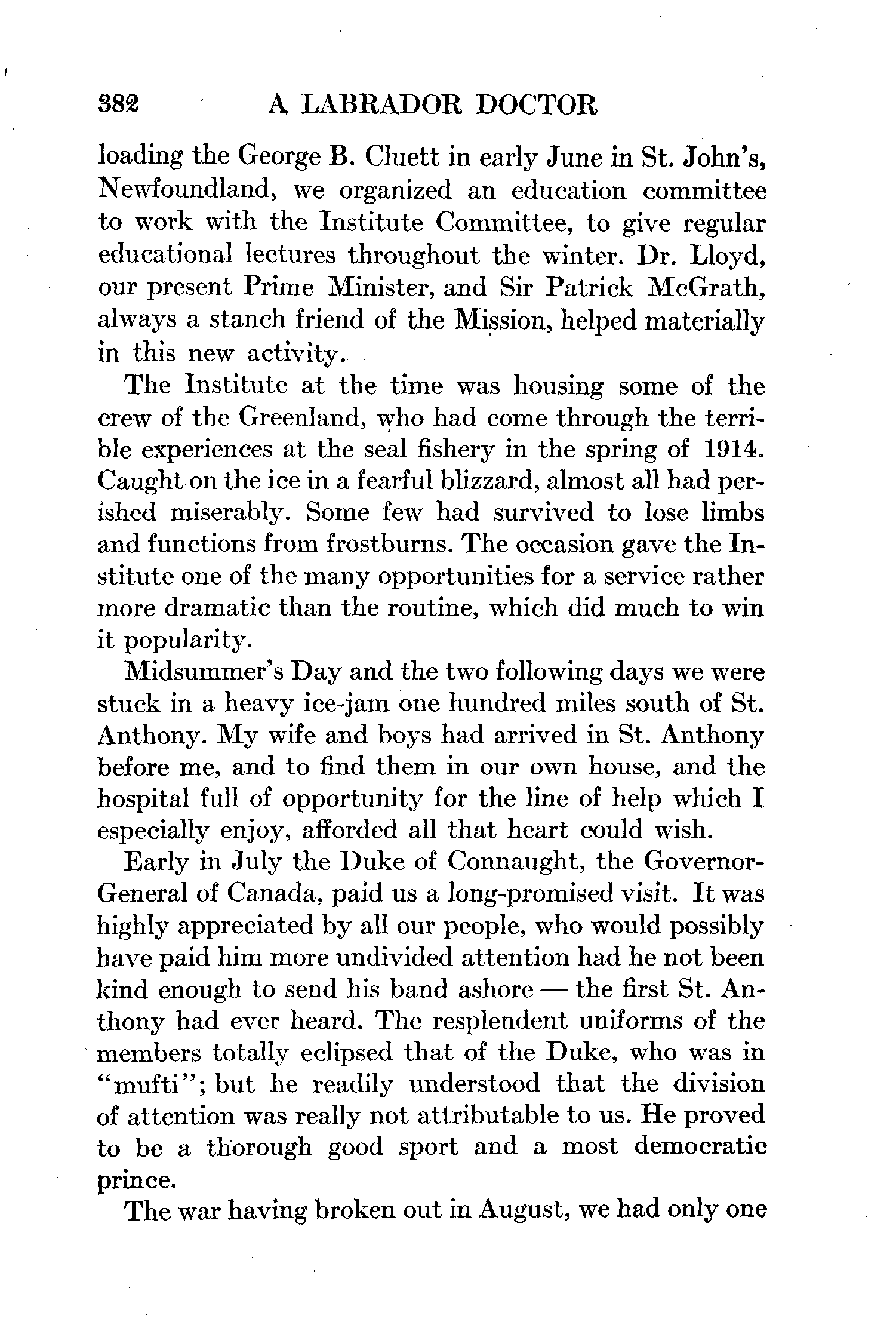 382 A LABRADOR DOCTOR

loading the George B. Cluett in early June in St. John's, Newfoundland, we organized an education committee to work with the Institute Committee, to give regular educational lectures throughout the winter. Dr. Lloyd, our present Prime Minister, and Sir Patrick McGrath, always a stanch friend of the Mission, helped materially in this new activity.

The Institute at the time was housing some of the crew of the Greenland, who had come through the terrible experiences at the seal fishery in the spring of 1914. Caught on the ice in a fearful blizzard, almost all had perished miserably. Some few had survived to lose limbs and functions from frostburns. The occasion gave the Institute one of the many opportunities for a service rather more dramatic than the routine, which did much to win it popularity.

Midsummer's Day and the two following days we were stuck in a heavy ice-jam one hundred miles south of St. Anthony. My wife and boys had arrived in St. Anthony before me, and to find them in our own house, and the hospital full of opportunity for the line of help which I especially enjoy, afforded all that heart could wish.

Early in July the Duke of Connaught, the Governor-General of Canada, paid us a long-promised visit. It was highly appreciated by all our people, who would possibly have paid him more undivided attention had he not been kind enough to send his band ashore — the first St. Anthony had ever heard. The resplendent uniforms of the members totally eclipsed that of the Duke, who was in "mufti"; but he readily understood that the division of attention was really not attributable to us. He proved to be a thorough good sport and a most democratic prince.

The war having broken out in August, we had only one